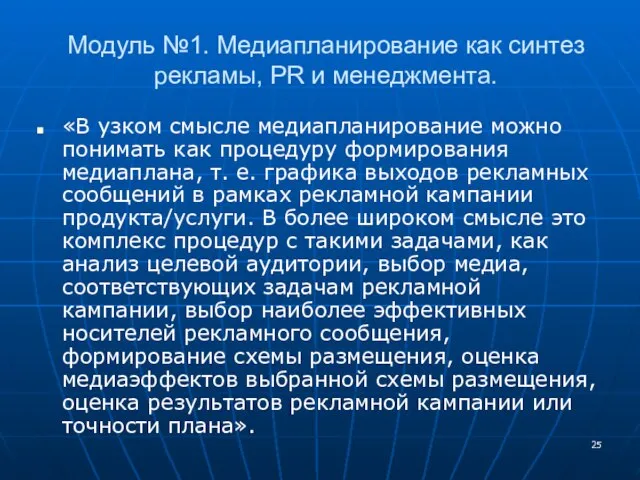 Модуль №1. Медиапланирование как синтез рекламы, PR и менеджмента.

«В узком смысле медиапланирование можно понимать как процедуру формирования медиаплана, т. е. графика выходов рекламных сообщений в рамках рекламной кампании продукта/услуги. В более широком смысле это комплекс процедур с такими задачами, как анализ целевой аудитории, выбор медиа, соответствующих задачам рекламной кампании, выбор наиболее эффективных носителей рекламного сообщения, формирование схемы размещения, оценка медиаэффектов выбранной схемы размещения, оценка результатов рекламной кампании или точности плана».

25